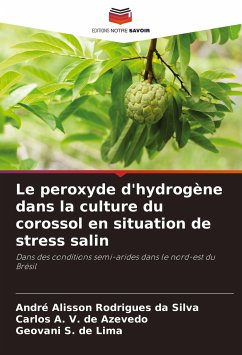 EDITIONS NOTRE SAVOIR

Le peroxyde d'hydrogène dans la culture du corossol en situation de stress salin

Dans des conditions semi-arides dans le nord-est du Brésil

André Alisson Rodrigues da Silva
Carlos A. V. de Azevedo
Geovani S. de Lima